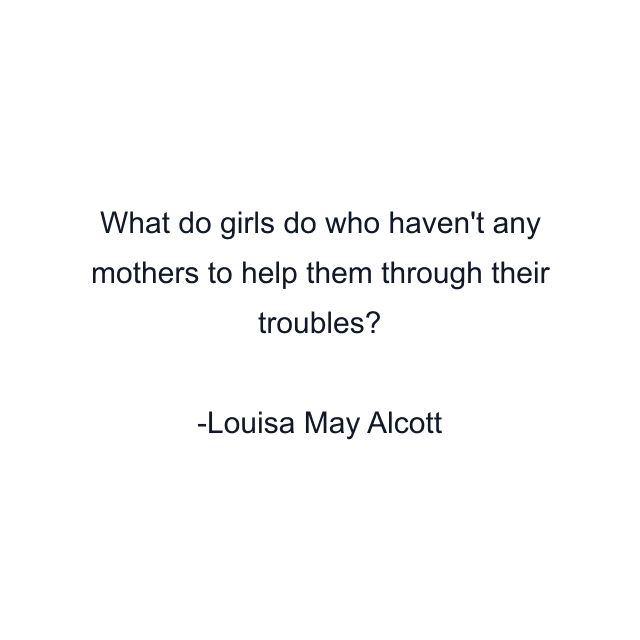 What do girls do who haven't any mothers to help them through their troubles?

-Louisa May Alcott